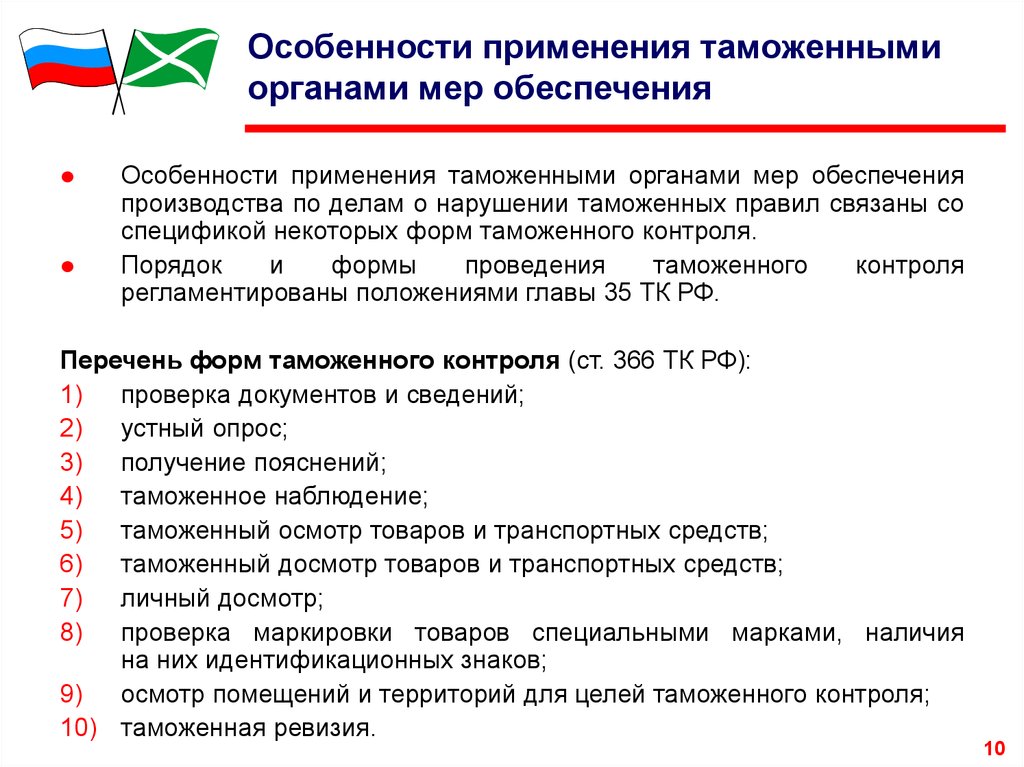 Особенности применения таможенными органами мер обеспечения

● Особенности применения таможенными органами мер обеспечения производства по делам о нарушении таможенных правил связаны со спецификой некоторых форм таможенного контроля.

● Порядок и формы проведения таможенного контроля регламентированы положениями главы 35 ТК РФ.

Перечень форм таможенного контроля (ст. 366 ТК РФ):

1) проверка документов и сведений;
2) устный опрос;
3) получение пояснений;
4) таможенное наблюдение;
5) таможенный осмотр товаров и транспортных средств;
6) таможенный досмотр товаров и транспортных средств;
7) личный досмотр;
8) проверка маркировки товаров специальными марками, наличия на них идентификационных знаков;
9) осмотр помещений и территорий для целей таможенного контроля;
10) таможенная ревизия.

10